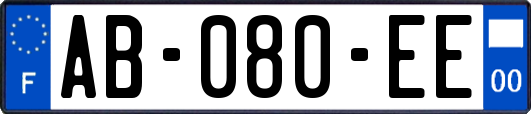 F
AB-080-EE
00